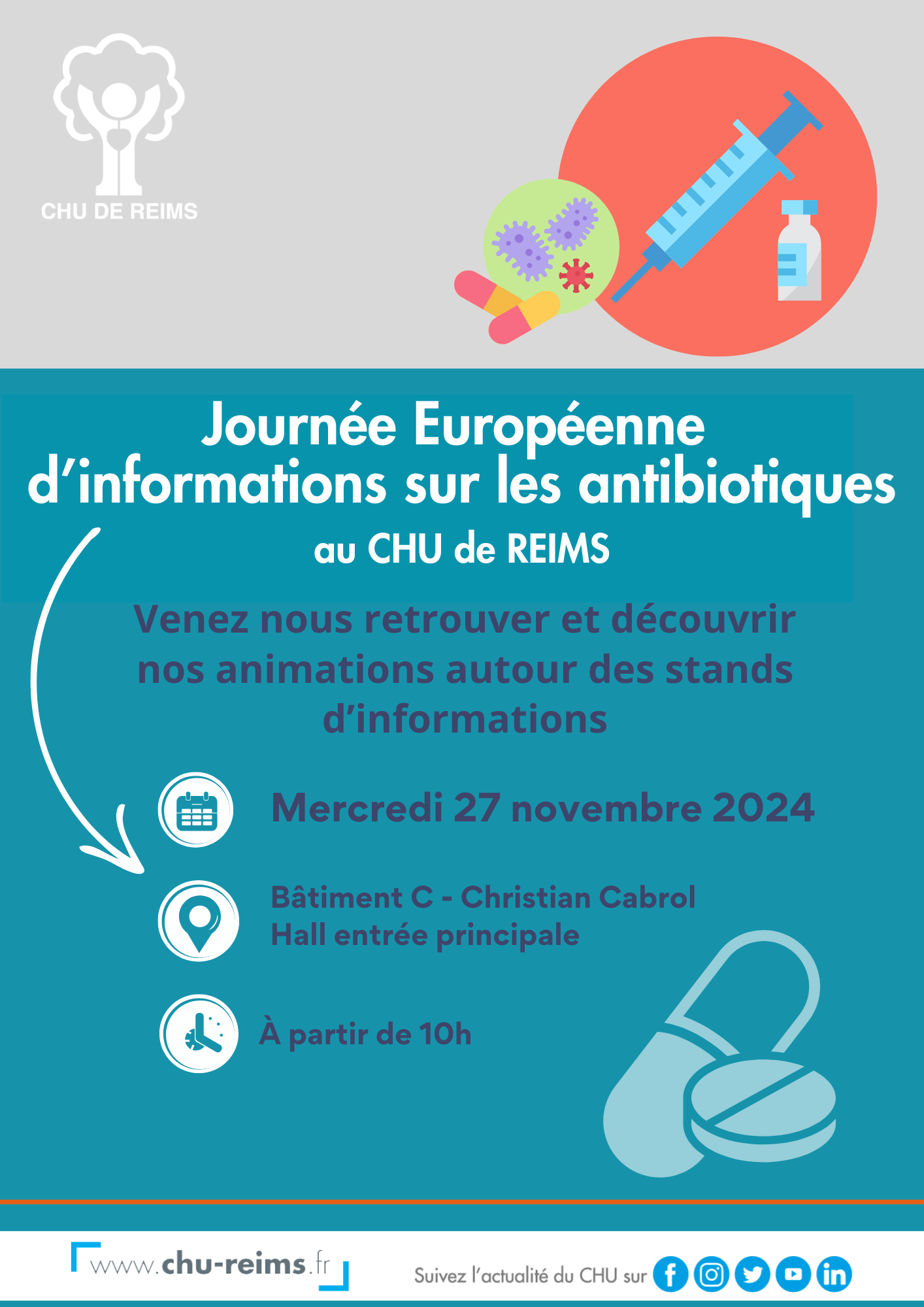 CHU DE REIMS

Journée Européenne d'informations sur les antibiotiques
au CHU de REIMS

Venez nous retrouver et découvrir nos animations autour des stands d'informations

Mercredi 27 novembre 2024

Bâtiment C - Christian Cabrol
Hall entrée principale

À partir de 10h

www.chu-reims.fr

Suivez l'actualité du CHU sur